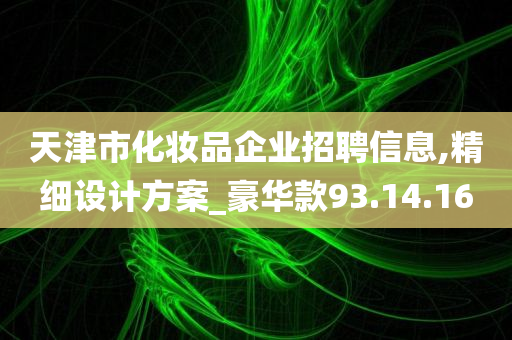 天津市化妆品企业招聘信息,精细设计方案_豪华款93.14.16